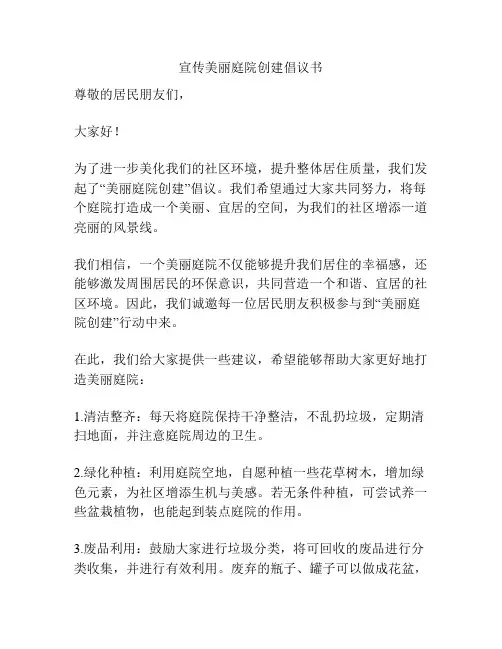 宣传美丽庭院创建倡议书

尊敬的居民朋友们，

大家好！

为了进一步美化我们的社区环境，提升整体居住质量，我们发起了“美丽庭院创建”倡议。我们希望通过大家共同努力，将每个庭院打造成一个美丽、宜居的空间，为我们的社区增添一道亮丽的风景线。

我们相信，一个美丽庭院不仅能够提升我们居住的幸福感，还能够激发周围居民的环保意识，共同营造一个和谐、宜居的社区环境。因此，我们诚邀每一位居民朋友积极参与到“美丽庭院创建”行动中来。

在此，我们给大家提供一些建议，希望能够帮助大家更好地打造美丽庭院：

1.清洁整齐：每天将庭院保持干净整洁，不乱扔垃圾，定期清扫地面，并注意庭院周边的卫生。

2.绿化种植：利用庭院空地，自愿种植一些花草树木，增加绿色元素，为社区增添生机与美感。若无条件种植，可尝试养一些盆栽植物，也能起到装点庭院的作用。

3.废品利用：鼓励大家进行垃圾分类，将可回收的废品进行分类收集，并进行有效利用。废弃的瓶子、罐子可以做成花盆，